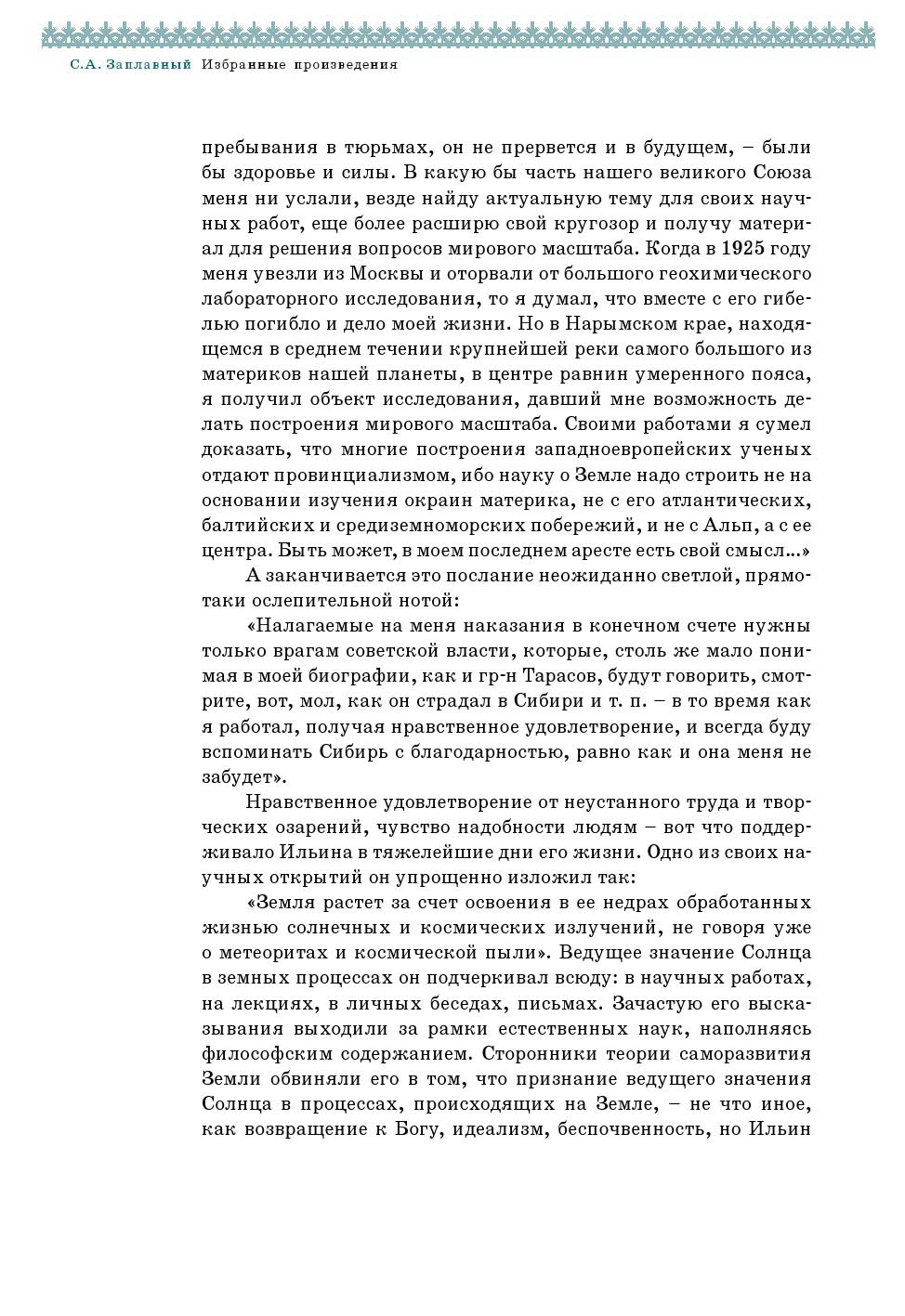 С.А. Заплавный Избранные произведения

пребывания в тюрьмах, он не прервется и в будущем, – были бы здоровье и силы. В какую бы часть нашего великого Союза меня ни услали, везде найду актуальную тему для своих научных работ, еще более расширю свой кругозор и получу материал для решения вопросов мирового масштаба. Когда в 1925 году меня увезли из Москвы и оторвали от большого геохимического лабораторного исследования, то я думал, что вместе с его гибелью погибло и дело моей жизни. Но в Нарымском крае, находящемся в среднем течении крупнейшей реки самого большого из материков нашей планеты, в центре равнин умеренного пояса, я получил объект исследования, давший мне возможность делать построения мирового масштаба. Своими работами я сумел доказать, что многие построения западноевропейских ученых отдают провинциализмом, ибо науку о Земле надо строить не на основании изучения окраин материка, не с его атлантических, балтийских и средиземноморских побережий, и не с Альп, а с ее центра. Быть может, в моем последнем аресте есть свой смысл...»

А заканчивается это послание неожиданно светлой, прямо-таки ослепительной нотой:

«Налагаемые на меня наказания в конечном счете нужны только врагам советской власти, которые, столь же мало понимая в моей биографии, как и гр-н Тарасов, будут говорить, смотрите, вот, мол, как он страдал в Сибири и т. п. – в то время как я работал, получая нравственное удовлетворение, и всегда буду вспоминать Сибирь с благодарностью, равно как и она меня не забудет».

Нравственное удовлетворение от неустанного труда и творческих озарений, чувство надобности людям – вот что поддерживало Ильина в тяжелейшие дни его жизни. Одно из своих научных открытий он упрощенно изложил так:

«Земля растет за счет освоения в ее недрах обработанных жизнью солнечных и космических излучений, не говоря уже о метеоритах и космической пыли». Ведущее значение Солнца в земных процессах он подчеркивал всюду: в научных работах, на лекциях, в личных беседах, письмах. Зачастую его высказывания выходили за рамки естественных наук, наполняясь философским содержанием. Сторонники теории саморазвития Земли обвиняли его в том, что признание ведущего значения Солнца в процессах, происходящих на Земле, – не что иное, как возвращение к Богу, идеализм, беспочвенность, но Ильин